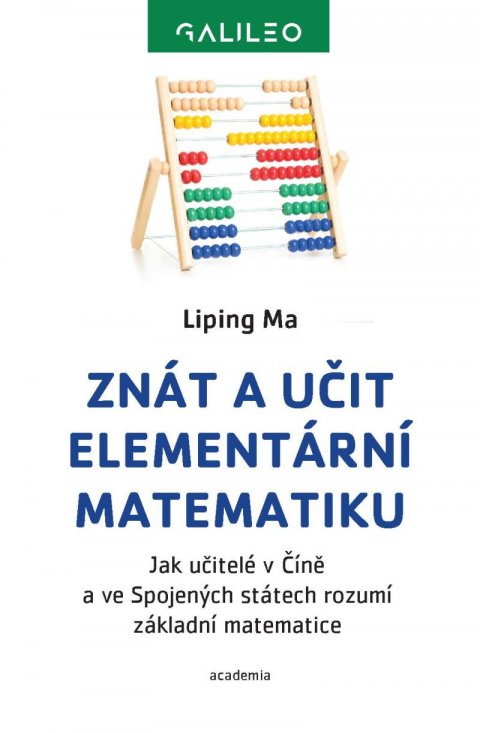 GALILEO

Liping Ma

ZNÁT A UČIT ELEMENTÁRNÍ MATEMATIKU

Jak učitelé v Číně a ve Spojených státech rozumí základní matematice

academia